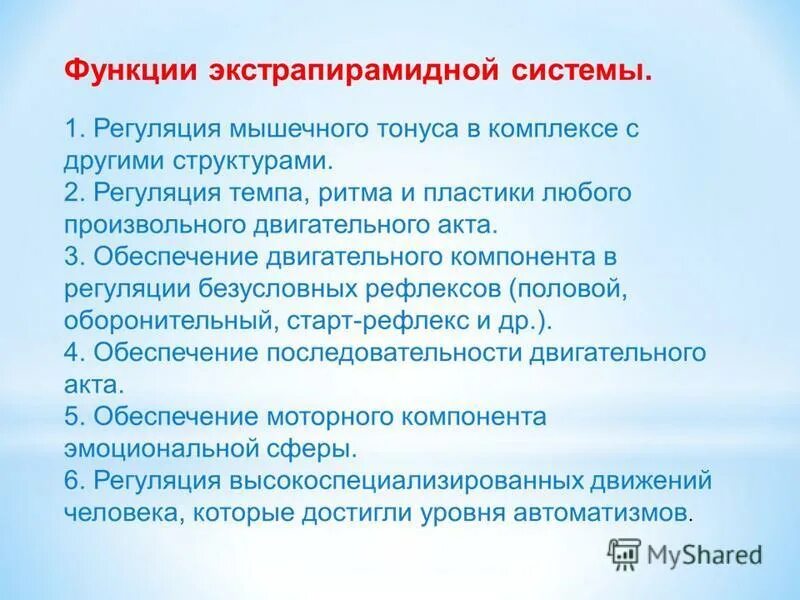 Функции экстрапирамидной системы.

1. Регуляция мышечного тонуса в комплексе с другими структурами.
2. Регуляция темпа, ритма и пластики любого произвольного двигательного акта.
3. Обеспечение двигательного компонента в регуляции безусловных рефлексов (половой, оборонительный, старт-рефлекс и др.).
4. Обеспечение последовательности двигательного акта.
5. Обеспечение моторного компонента эмоциональной сферы.
6. Регуляция высокоспециализированных движений человека, которые достигли уровня автоматизмов.

MyShared